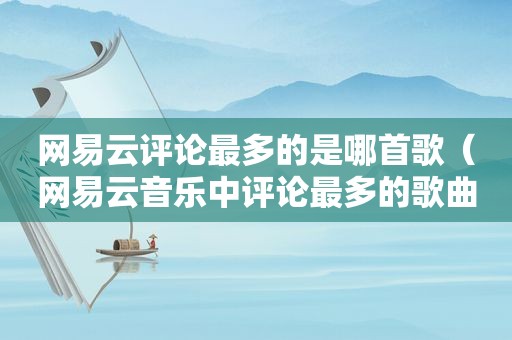 网易云评论最多的是哪首歌（网易云音乐中评论最多的歌曲